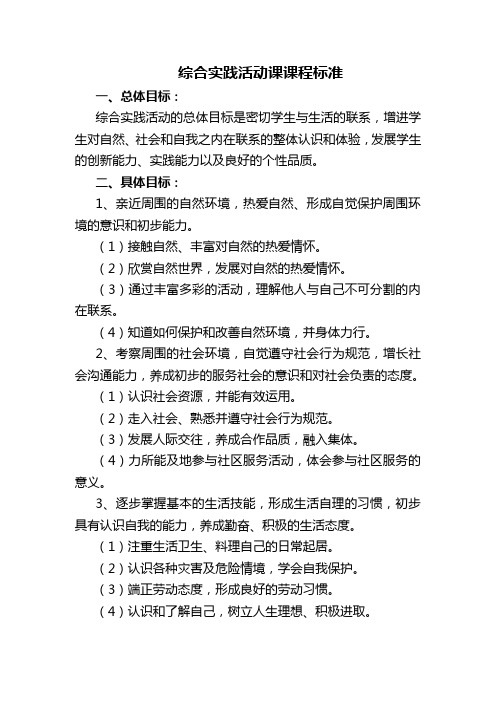 综合实践活动课课程标准

一、总体目标：

综合实践活动的总体目标是密切学生与生活的联系，增进学生对自然、社会和自我之内在联系的整体认识和体验，发展学生的创新能力、实践能力以及良好的个性品质。

二、具体目标：

1、亲近周围的自然环境，热爱自然、形成自觉保护周围环境的意识和初步能力。

（1）接触自然、丰富对自然的热爱情怀。

（2）欣赏自然世界，发展对自然的热爱情怀。

（3）通过丰富多彩的活动，理解他人与自己不可分割的内在联系。

（4）知道如何保护和改善自然环境，并身体力行。

2、考察周围的社会环境，自觉遵守社会行为规范，增长社会沟通能力，养成初步的服务社会的意识和对社会负责的态度。

（1）认识社会资源，并能有效运用。

（2）走入社会、熟悉并遵守社会行为规范。

（3）发展人际交往，养成合作品质，融入集体。

（4）力所能及地参与社区服务活动，体会参与社区服务的意义。

3、逐步掌握基本的生活技能，形成生活自理的习惯，初步具有认识自我的能力，养成勤奋、积极的生活态度。

（1）注重生活卫生、料理自己的日常起居。

（2）认识各种灾害及危险情境，学会自我保护。

（3）端正劳动态度，形成良好的劳动习惯。

（4）认识和了解自己，树立人生理想、积极进取。